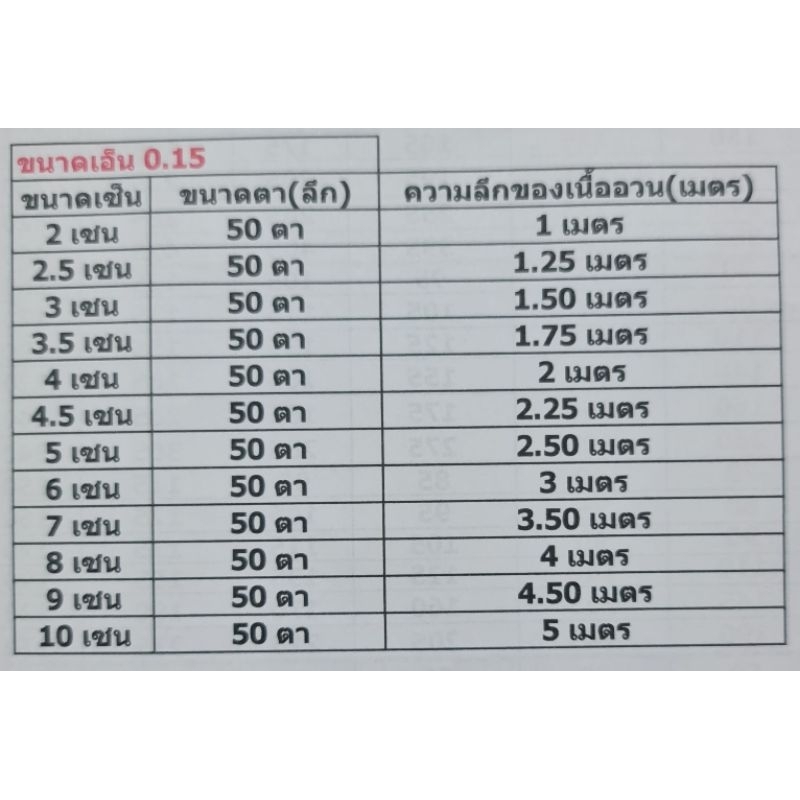 ขนาดเอ็น 0.15

| ขนาดเซ็น | ขนาดตา(ลึก) | ความลึกของเนื้ออวน(เมตร) |
|---|---|---|
| 2 เซน | 50 ตา | 1 เมตร |
| 2.5 เซน | 50 ตา | 1.25 เมตร |
| 3 เซน | 50 ตา | 1.50 เมตร |
| 3.5 เซน | 50 ตา | 1.75 เมตร |
| 4 เซน | 50 ตา | 2 เมตร |
| 4.5 เซน | 50 ตา | 2.25 เมตร |
| 5 เซน | 50 ตา | 2.50 เมตร |
| 6 เซน | 50 ตา | 3 เมตร |
| 7 เซน | 50 ตา | 3.50 เมตร |
| 8 เซน | 50 ตา | 4 เมตร |
| 9 เซน | 50 ตา | 4.50 เมตร |
| 10 เซน | 50 ตา | 5 เมตร |